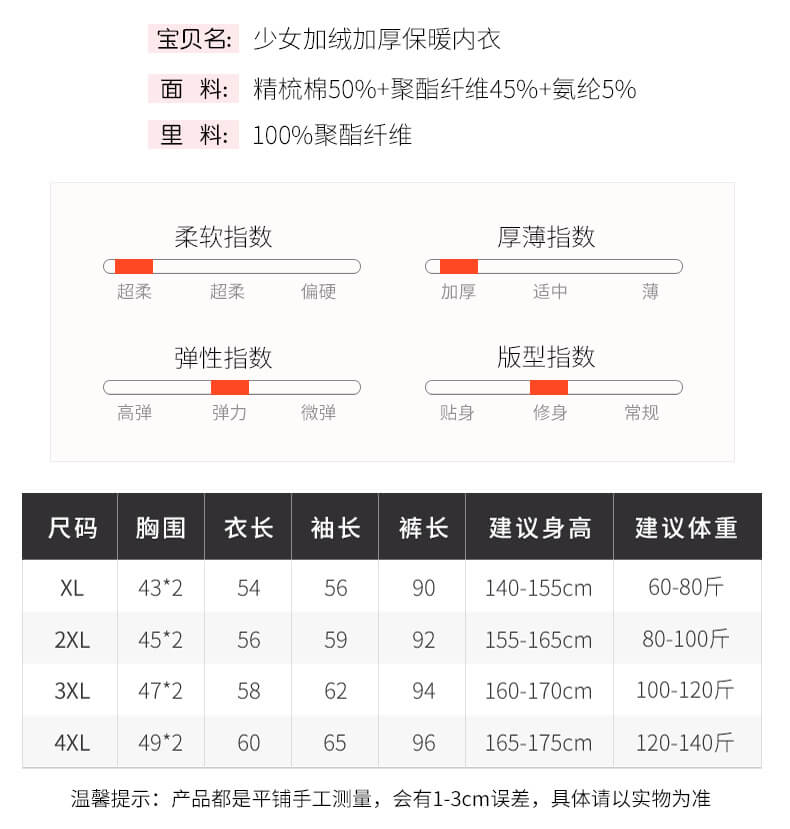 宝贝名: 少女加绒加厚保暖内衣

面　料: 精梳棉50%+聚酯纤维45%+氨纶5%

里　料: 100%聚酯纤维

柔软指数
超柔 超柔 偏硬

厚薄指数
加厚 适中 薄

弹性指数
高弹 弹力 微弹

版型指数
贴身 修身 常规

| 尺码 | 胸围 | 衣长 | 袖长 | 裤长 | 建议身高 | 建议体重 |
|---|---|---|---|---|---|---|
| XL | 43*2 | 54 | 56 | 90 | 140-155cm | 60-80斤 |
| 2XL | 45*2 | 56 | 59 | 92 | 155-165cm | 80-100斤 |
| 3XL | 47*2 | 58 | 62 | 94 | 160-170cm | 100-120斤 |
| 4XL | 49*2 | 60 | 65 | 96 | 165-175cm | 120-140斤 |

温馨提示：产品都是平铺手工测量，会有1-3cm误差，具体请以实物为准